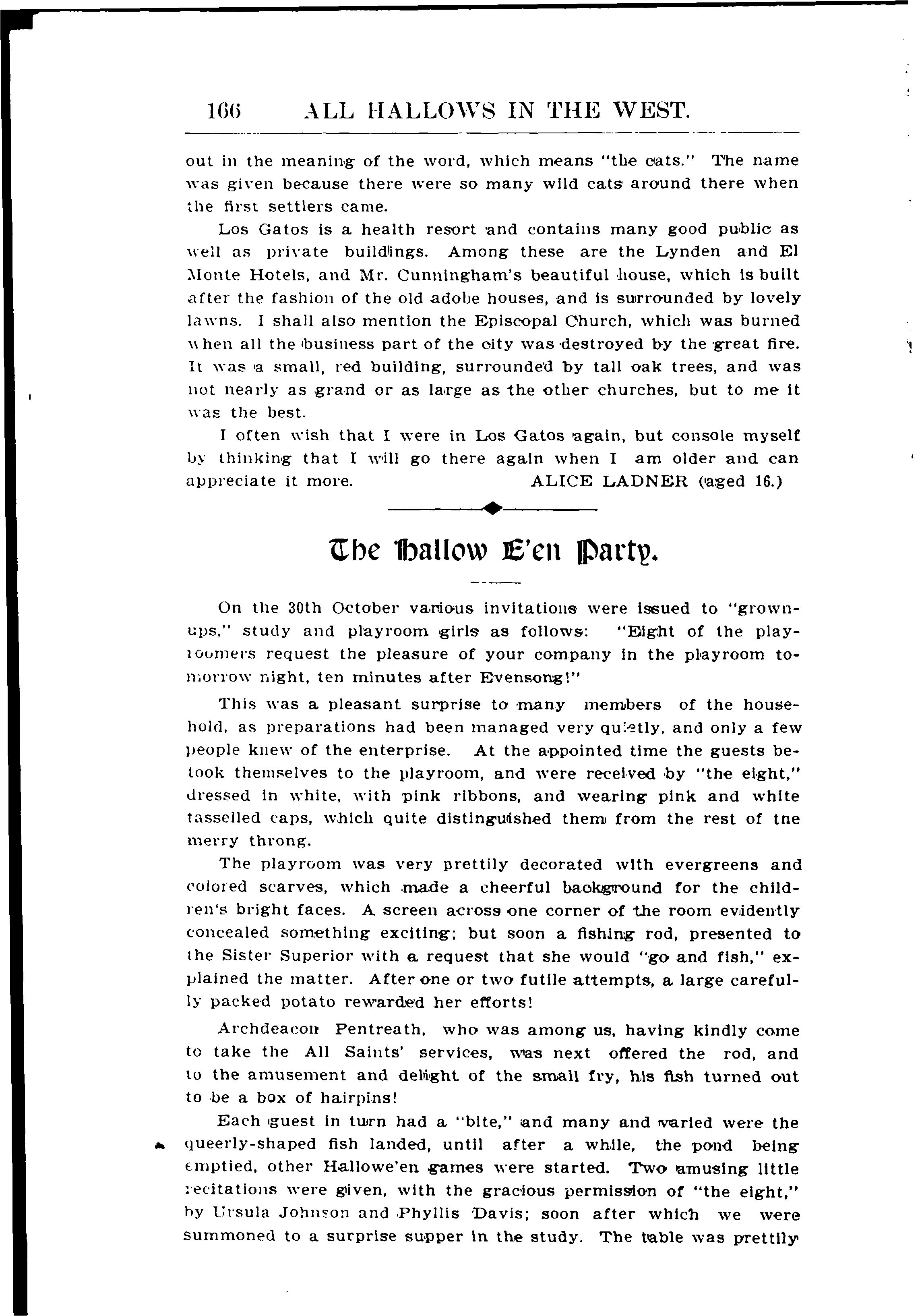 166 ALL HALLOWS IN THE WEST.

out in the meaning of the word, which means "the cats." The name was given because there were so many wild cats around there when the first settlers came.

Los Gatos is a health resort and contains many good public as well as private buildings. Among these are the Lynden and El Monte Hotels, and Mr. Cunningham's beautiful house, which is built after the fashion of the old adobe houses, and is surrounded by lovely lawns. I shall also mention the Episcopal Church, which was burned when all the business part of the city was destroyed by the great fire. It was a small, red building, surrounded by tall oak trees, and was not nearly as grand or as large as the other churches, but to me it was the best.

I often wish that I were in Los Gatos again, but console myself by thinking that I will go there again when I am older and can appreciate it more. ALICE LADNER (aged 16.)

The Hallow E'en Party.

On the 30th October various invitations were issued to "grown-ups," study and playroom girls as follows: "Eight of the playroomers request the pleasure of your company in the playroom tomorrow night, ten minutes after Evensong!"

This was a pleasant surprise to many members of the household, as preparations had been managed very quietly, and only a few people knew of the enterprise. At the appointed time the guests betook themselves to the playroom, and were received by "the eight," dressed in white, with pink ribbons, and wearing pink and white tasselled caps, which quite distinguished them from the rest of tne merry throng.

The playroom was very prettily decorated with evergreens and colored scarves, which made a cheerful background for the children's bright faces. A screen across one corner of the room evidently concealed something exciting; but soon a fishing rod, presented to the Sister Superior with a request that she would "go and fish," explained the matter. After one or two futile attempts, a large carefully packed potato rewarded her efforts!

Archdeacon Pentreath, who was among us, having kindly come to take the All Saints' services, was next offered the rod, and to the amusement and delight of the small fry, his fish turned out to be a box of hairpins!

Each guest in turn had a "bite," and many and varied were the queerly-shaped fish landed, until after a while, the pond being emptied, other Hallowe'en games were started. Two amusing little recitations were given, with the gracious permission of "the eight," by Ursula Johnson and Phyllis Davis; soon after which we were summoned to a surprise supper in the study. The table was prettily